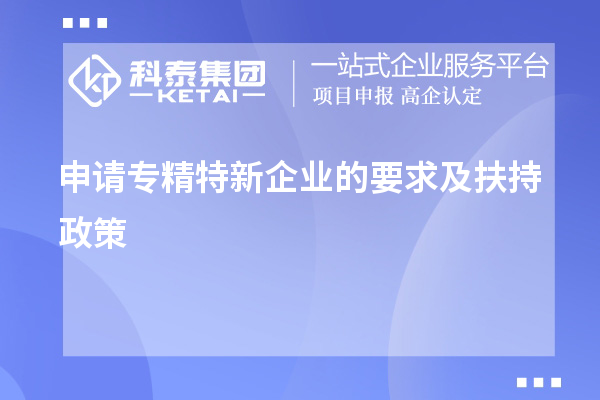 科泰集团
KETAI

一站式企业服务平台
项目申报 高企认定

申请专精特新企业的要求及扶持政策